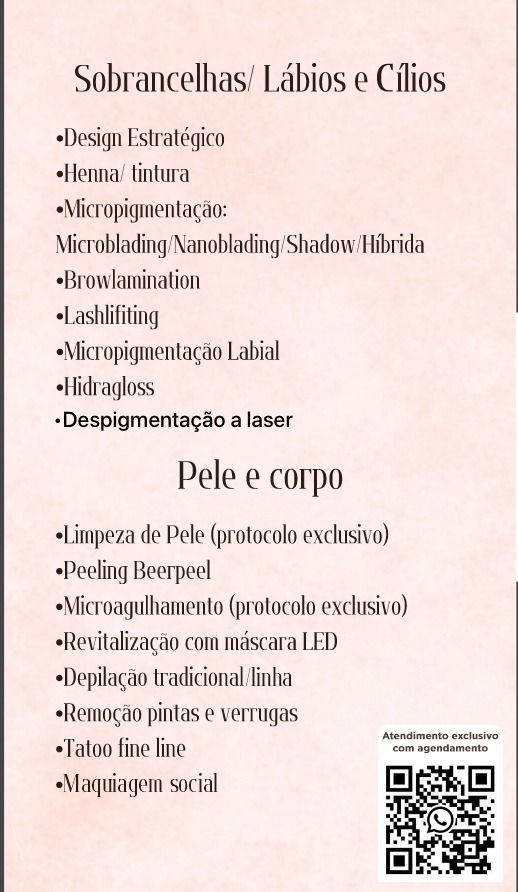 Sobrancelhas/ Lábios e Cílios

•Design Estratégico
•Henna/ tintura
•Micropigmentação: Microblading/Nanoblading/Shadow/Híbrida
•Browlamination
•Lashlifiting
•Micropigmentação Labial
•Hidragloss
•Despigmentação a laser

Pele e corpo

•Limpeza de Pele (protocolo exclusivo)
•Peeling Beerpeel
•Microagulhamento (protocolo exclusivo)
•Revitalização com máscara LED
•Depilação tradicional/linha
•Remoção pintas e verrugas
•Tatoo fine line
•Maquiagem social

Atendimento exclusivo com agendamento